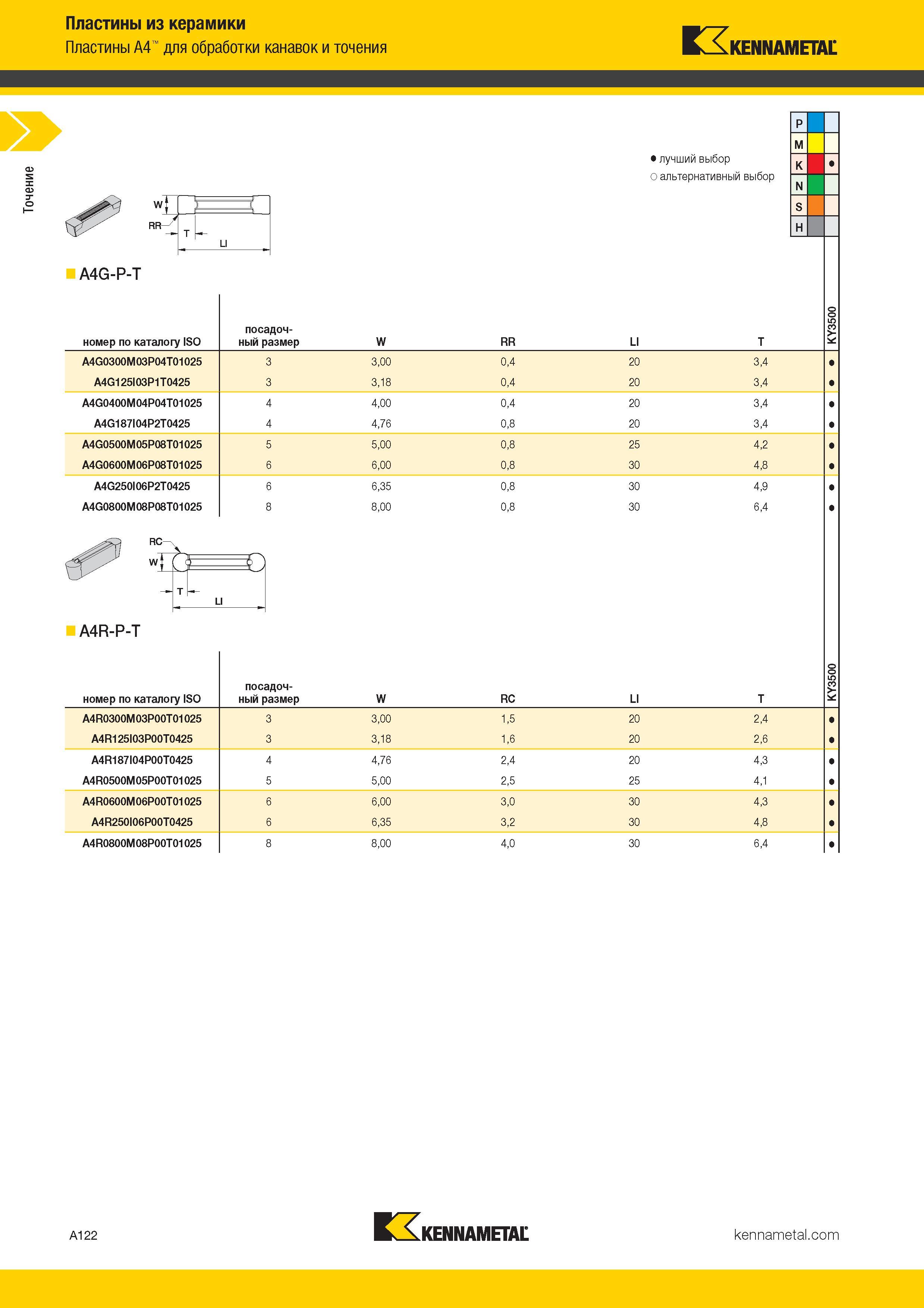 Пластины из керамики
Пластины A4™ для обработки канавок и точения

KENNAMETAL

Точение

● лучший выбор
○ альтернативный выбор

| P | | |
|---|---|---|
| M | | |
| K | | ● |
| N | | |
| S | | |
| H | | |

W
RR
T
LI

A4G-P-T

| номер по каталогу ISO | посадочный размер | W | RR | LI | T | KY3500 |
|---|---|---|---|---|---|---|
| A4G0300M03P04T01025 | 3 | 3,00 | 0,4 | 20 | 3,4 | ● |
| A4G125I03P1T0425 | 3 | 3,18 | 0,4 | 20 | 3,4 | ● |
| A4G0400M04P04T01025 | 4 | 4,00 | 0,4 | 20 | 3,4 | ● |
| A4G187I04P2T0425 | 4 | 4,76 | 0,8 | 20 | 3,4 | ● |
| A4G0500M05P08T01025 | 5 | 5,00 | 0,8 | 25 | 4,2 | ● |
| A4G0600M06P08T01025 | 6 | 6,00 | 0,8 | 30 | 4,8 | ● |
| A4G250I06P2T0425 | 6 | 6,35 | 0,8 | 30 | 4,9 | ● |
| A4G0800M08P08T01025 | 8 | 8,00 | 0,8 | 30 | 6,4 | ● |

RC
W
T
LI

A4R-P-T

| номер по каталогу ISO | посадочный размер | W | RC | LI | T | KY3500 |
|---|---|---|---|---|---|---|
| A4R0300M03P00T01025 | 3 | 3,00 | 1,5 | 20 | 2,4 | ● |
| A4R125I03P00T0425 | 3 | 3,18 | 1,6 | 20 | 2,6 | ● |
| A4R187I04P00T0425 | 4 | 4,76 | 2,4 | 20 | 4,3 | ● |
| A4R0500M05P00T01025 | 5 | 5,00 | 2,5 | 25 | 4,1 | ● |
| A4R0600M06P00T01025 | 6 | 6,00 | 3,0 | 30 | 4,3 | ● |
| A4R250I06P00T0425 | 6 | 6,35 | 3,2 | 30 | 4,8 | ● |
| A4R0800M08P00T01025 | 8 | 8,00 | 4,0 | 30 | 6,4 | ● |

A122
KENNAMETAL
kennametal.com